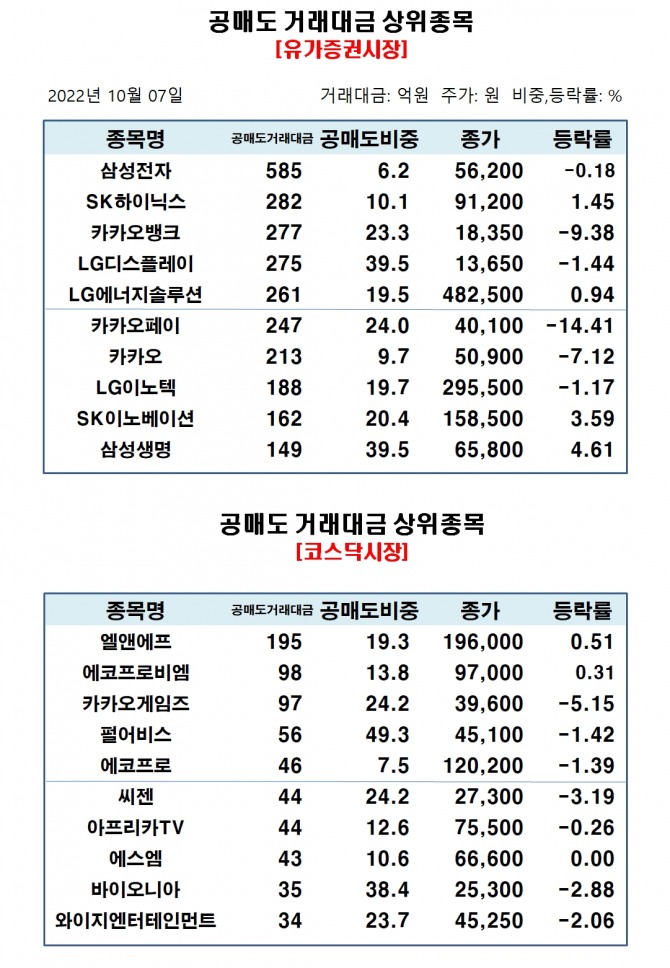 공매도 거래대금 상위종목
[유가증권시장]

2022년 10월 07일

거래대금: 억원 주가: 원 비중,등락률: %

| 종목명 | 공매도거래대금 | 공매도비중 | 종가 | 등락률 |
|---|---|---|---|---|
| 삼성전자 | 585 | 6.2 | 56,200 | -0.18 |
| SK하이닉스 | 282 | 10.1 | 91,200 | 1.45 |
| 카카오뱅크 | 277 | 23.3 | 18,350 | -9.38 |
| LG디스플레이 | 275 | 39.5 | 13,650 | -1.44 |
| LG에너지솔루션 | 261 | 19.5 | 482,500 | 0.94 |
| 카카오페이 | 247 | 24.0 | 40,100 | -14.41 |
| 카카오 | 213 | 9.7 | 50,900 | -7.12 |
| LG이노텍 | 188 | 19.7 | 295,500 | -1.17 |
| SK이노베이션 | 162 | 20.4 | 158,500 | 3.59 |
| 삼성생명 | 149 | 39.5 | 65,800 | 4.61 |

공매도 거래대금 상위종목
[코스닥시장]

| 종목명 | 공매도거래대금 | 공매도비중 | 종가 | 등락률 |
|---|---|---|---|---|
| 엘앤에프 | 195 | 19.3 | 196,000 | 0.51 |
| 에코프로비엠 | 98 | 13.8 | 97,000 | 0.31 |
| 카카오게임즈 | 97 | 24.2 | 39,600 | -5.15 |
| 펄어비스 | 56 | 49.3 | 45,100 | -1.42 |
| 에코프로 | 46 | 7.5 | 120,200 | -1.39 |
| 씨젠 | 44 | 24.2 | 27,300 | -3.19 |
| 아프리카TV | 44 | 12.6 | 75,500 | -0.26 |
| 에스엠 | 43 | 10.6 | 66,600 | 0.00 |
| 바이오니아 | 35 | 38.4 | 25,300 | -2.88 |
| 와이지엔터테인먼트 | 34 | 23.7 | 45,250 | -2.06 |